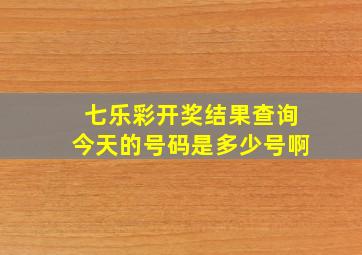 七乐彩开奖结果查询
今天的号码是多少号啊